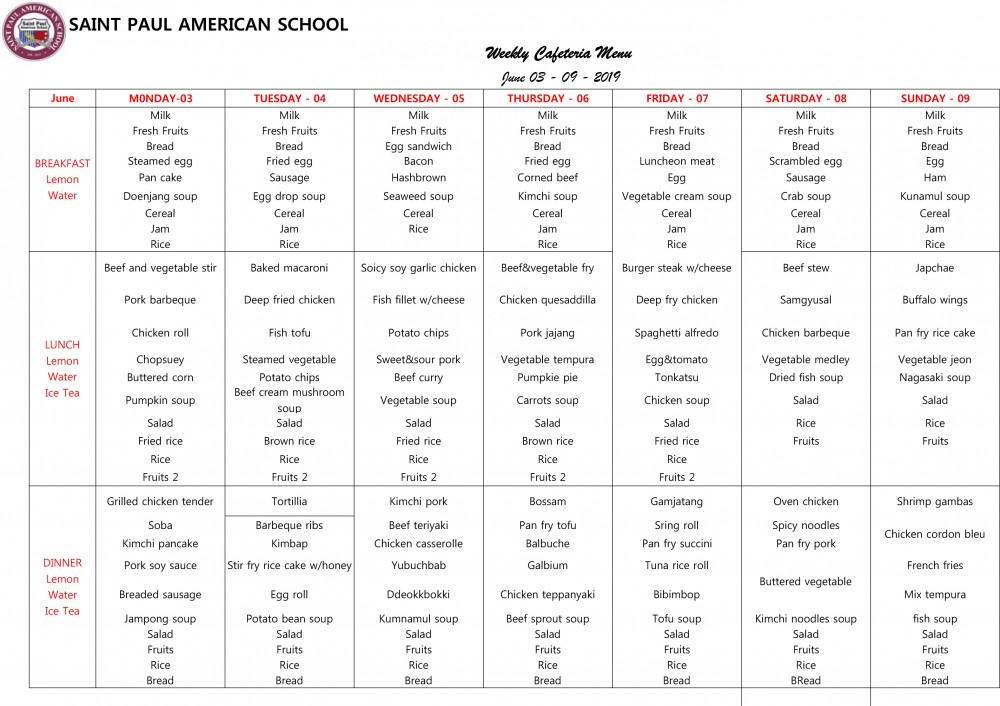 SAINT PAUL AMERICAN SCHOOL

Weekly Cafeteria Menu
June 03 - 09 - 2019

| June | M0NDAY-03 | TUESDAY - 04 | WEDNESDAY - 05 | THURSDAY - 06 | FRIDAY - 07 | SATURDAY - 08 | SUNDAY - 09 |
|---|---|---|---|---|---|---|---|
| BREAKFAST Lemon Water | Milk<br>Fresh Fruits<br>Bread<br>Steamed egg<br>Pan cake<br>Doenjang soup<br>Cereal<br>Jam<br>Rice | Milk<br>Fresh Fruits<br>Bread<br>Fried egg<br>Sausage<br>Egg drop soup<br>Cereal<br>Jam<br>Rice | Milk<br>Fresh Fruits<br>Egg sandwich<br>Bacon<br>Hashbrown<br>Seaweed soup<br>Cereal<br>Rice | Milk<br>Fresh Fruits<br>Bread<br>Fried egg<br>Corned beef<br>Kimchi soup<br>Cereal<br>Jam<br>Rice | Milk<br>Fresh Fruits<br>Bread<br>Luncheon meat<br>Egg<br>Vegetable cream soup<br>Cereal<br>Jam<br>Rice | Milk<br>Fresh Fruits<br>Bread<br>Scrambled egg<br>Sausage<br>Crab soup<br>Cereal<br>Jam<br>Rice | Milk<br>Fresh Fruits<br>Bread<br>Egg<br>Ham<br>Kunamul soup<br>Cereal<br>Jam<br>Rice |
| LUNCH Lemon Water Ice Tea | Beef and vegetable stir<br>Pork barbeque<br>Chicken roll<br>Chopsuey<br>Buttered corn<br>Pumpkin soup<br>Salad<br>Fried rice<br>Rice<br>Fruits 2 | Baked macaroni<br>Deep fried chicken<br>Fish tofu<br>Steamed vegetable<br>Potato chips<br>Beef cream mushroom soup<br>Salad<br>Brown rice<br>Rice<br>Fruits 2 | Soicy soy garlic chicken<br>Fish fillet w/cheese<br>Potato chips<br>Sweet&sour pork<br>Beef curry<br>Vegetable soup<br>Salad<br>Fried rice<br>Rice<br>Fruits 2 | Beef&vegetable fry<br>Chicken quesaddilla<br>Pork jajang<br>Vegetable tempura<br>Pumpkie pie<br>Carrots soup<br>Salad<br>Brown rice<br>Rice<br>Fruits 2 | Burger steak w/cheese<br>Deep fry chicken<br>Spaghetti alfredo<br>Egg&tomato<br>Tonkatsu<br>Chicken soup<br>Salad<br>Fried rice<br>Rice<br>Fruits 2 | Beef stew<br>Samgyusal<br>Chicken barbeque<br>Vegetable medley<br>Dried fish soup<br>Salad<br>Rice<br>Fruits | Japchae<br>Buffalo wings<br>Pan fry rice cake<br>Vegetable jeon<br>Nagasaki soup<br>Salad<br>Rice<br>Fruits |
| DINNER Lemon Water Ice Tea | Grilled chicken tender<br>Soba<br>Kimchi pancake<br>Pork soy sauce<br>Breaded sausage<br>Jampong soup<br>Salad<br>Fruits<br>Rice<br>Bread | Tortillia<br>Barbeque ribs<br>Kimbap<br>Stir fry rice cake w/honey<br>Egg roll<br>Potato bean soup<br>Salad<br>Fruits<br>Rice<br>Bread | Kimchi pork<br>Beef teriyaki<br>Chicken casserolle<br>Yubuchbab<br>Ddeokkbokki<br>Kumnamul soup<br>Salad<br>Fruits<br>Rice<br>Bread | Bossam<br>Pan fry tofu<br>Balbuche<br>Galbium<br>Chicken teppanyaki<br>Beef sprout soup<br>Salad<br>Fruits<br>Rice<br>Bread | Gamjatang<br>Sring roll<br>Pan fry succini<br>Tuna rice roll<br>Bibimbop<br>Tofu soup<br>Salad<br>Fruits<br>Rice<br>Bread | Oven chicken<br>Spicy noodles<br>Pan fry pork<br>Buttered vegetable<br>Kimchi noodles soup<br>Salad<br>Fruits<br>Rice<br>BRead | Shrimp gambas<br>Chicken cordon bleu<br>French fries<br>Mix tempura<br>fish soup<br>Salad<br>Fruits<br>Rice<br>Bread |